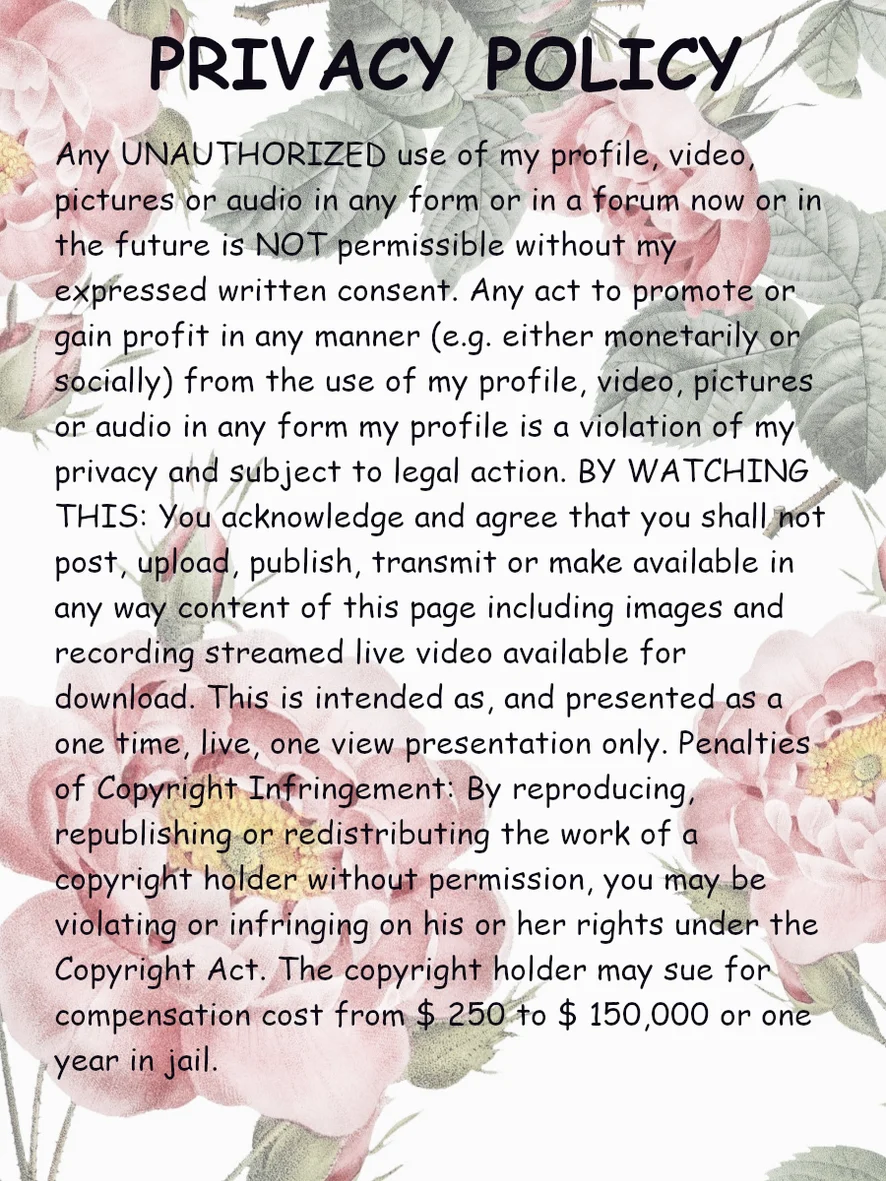 PRIVACY POLICY

Any UNAUTHORIZED use of my profile, video, pictures or audio in any form or in a forum now or in the future is NOT permissible without my expressed written consent. Any act to promote or gain profit in any manner (e.g. either monetarily or socially) from the use of my profile, video, pictures or audio in any form my profile is a violation of my privacy and subject to legal action. BY WATCHING THIS: You acknowledge and agree that you shall not post, upload, publish, transmit or make available in any way content of this page including images and recording streamed live video available for download. This is intended as, and presented as a one time, live, one view presentation only. Penalties of Copyright Infringement: By reproducing, republishing or redistributing the work of a copyright holder without permission, you may be violating or infringing on his or her rights under the Copyright Act. The copyright holder may sue for compensation cost from $ 250 to $ 150,000 or one year in jail.